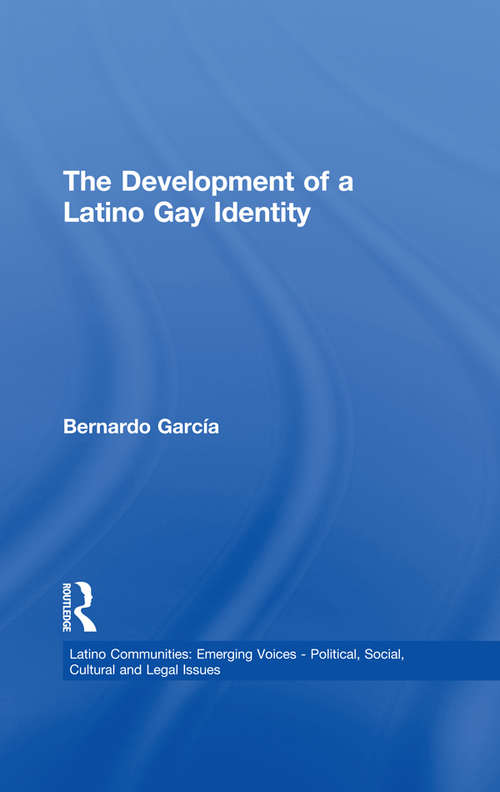 The Development of a Latino Gay Identity

Bernardo García

ROUTLEDGE

Latino Communities: Emerging Voices - Political, Social, Cultural and Legal Issues